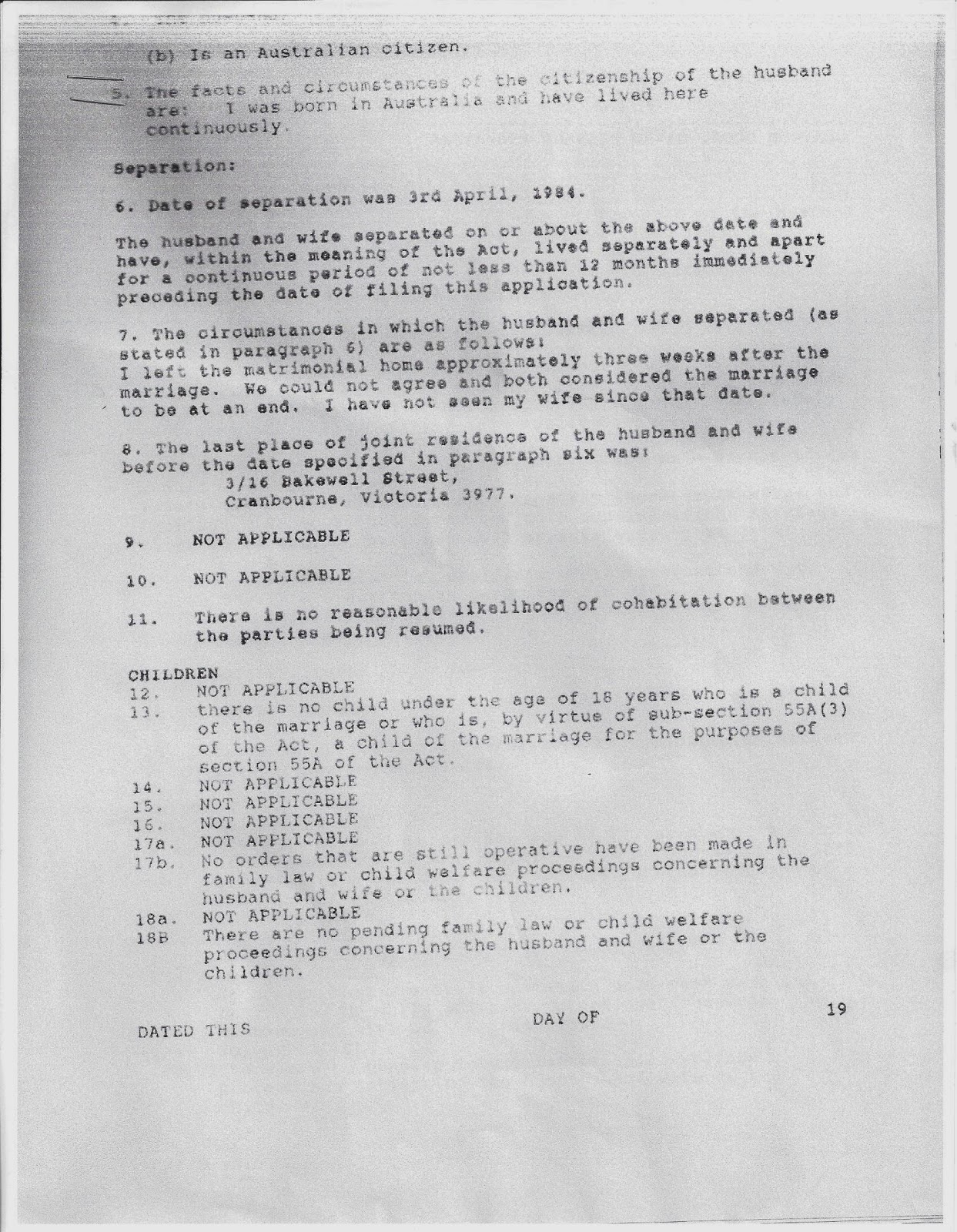 (b) Is an Australian citizen.

5. The facts and circumstances of the citizenship of the husband are: I was born in Australia and have lived here continuously.

Separation:

6. Date of separation was 3rd April, 1984.

The husband and wife separated on or about the above date and have, within the meaning of the Act, lived separately and apart for a continuous period of not less than 12 months immediately preceding the date of filing this application.

7. The circumstances in which the husband and wife separated (as stated in paragraph 6) are as follows:
I left the matrimonial home approximately three weeks after the marriage. We could not agree and both considered the marriage to be at an end. I have not seen my wife since that date.

8. The last place of joint residence of the husband and wife before the date specified in paragraph six was:
3/16 Bakewell Street,
Cranbourne, Victoria 3977.

9. NOT APPLICABLE

10. NOT APPLICABLE

11. There is no reasonable likelihood of cohabitation between the parties being resumed.

CHILDREN
12. NOT APPLICABLE
13. there is no child under the age of 18 years who is a child of the marriage or who is, by virtue of sub-section 55A(3) of the Act, a child of the marriage for the purposes of section 55A of the Act.
14. NOT APPLICABLE
15. NOT APPLICABLE
16. NOT APPLICABLE
17a. NOT APPLICABLE
17b. No orders that are still operative have been made in family law or child welfare proceedings concerning the husband and wife or the children.
18a. NOT APPLICABLE
18B There are no pending family law or child welfare proceedings concerning the husband and wife or the children.

DATED THIS DAY OF 19